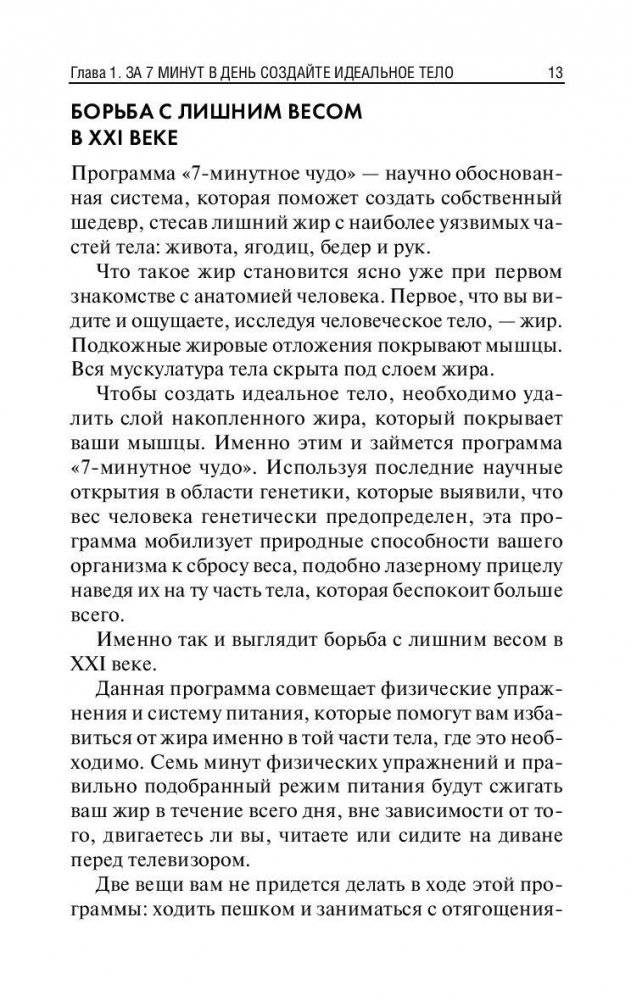 Глава 1. ЗА 7 МИНУТ В ДЕНЬ СОЗДАЙТЕ ИДЕАЛЬНОЕ ТЕЛО 13

БОРЬБА С ЛИШНИМ ВЕСОМ В XXI ВЕКЕ

Программа «7-минутное чудо» — научно обоснованная система, которая поможет создать собственный шедевр, стесав лишний жир с наиболее уязвимых частей тела: живота, ягодиц, бедер и рук.

Что такое жир становится ясно уже при первом знакомстве с анатомией человека. Первое, что вы видите и ощущаете, исследуя человеческое тело, — жир. Подкожные жировые отложения покрывают мышцы. Вся мускулатура тела скрыта под слоем жира.

Чтобы создать идеальное тело, необходимо удалить слой накопленного жира, который покрывает ваши мышцы. Именно этим и займется программа «7-минутное чудо». Используя последние научные открытия в области генетики, которые выявили, что вес человека генетически предопределен, эта программа мобилизует природные способности вашего организма к сбросу веса, подобно лазерному прицелу наведя их на ту часть тела, которая беспокоит больше всего.

Именно так и выглядит борьба с лишним весом в XXI веке.

Данная программа совмещает физические упражнения и систему питания, которые помогут вам избавиться от жира именно в той части тела, где это необходимо. Семь минут физических упражнений и правильно подобранный режим питания будут сжигать ваш жир в течение всего дня, вне зависимости от того, двигаетесь ли вы, читаете или сидите на диване перед телевизором.

Две вещи вам не придется делать в ходе этой программы: ходить пешком и заниматься с отягощения-